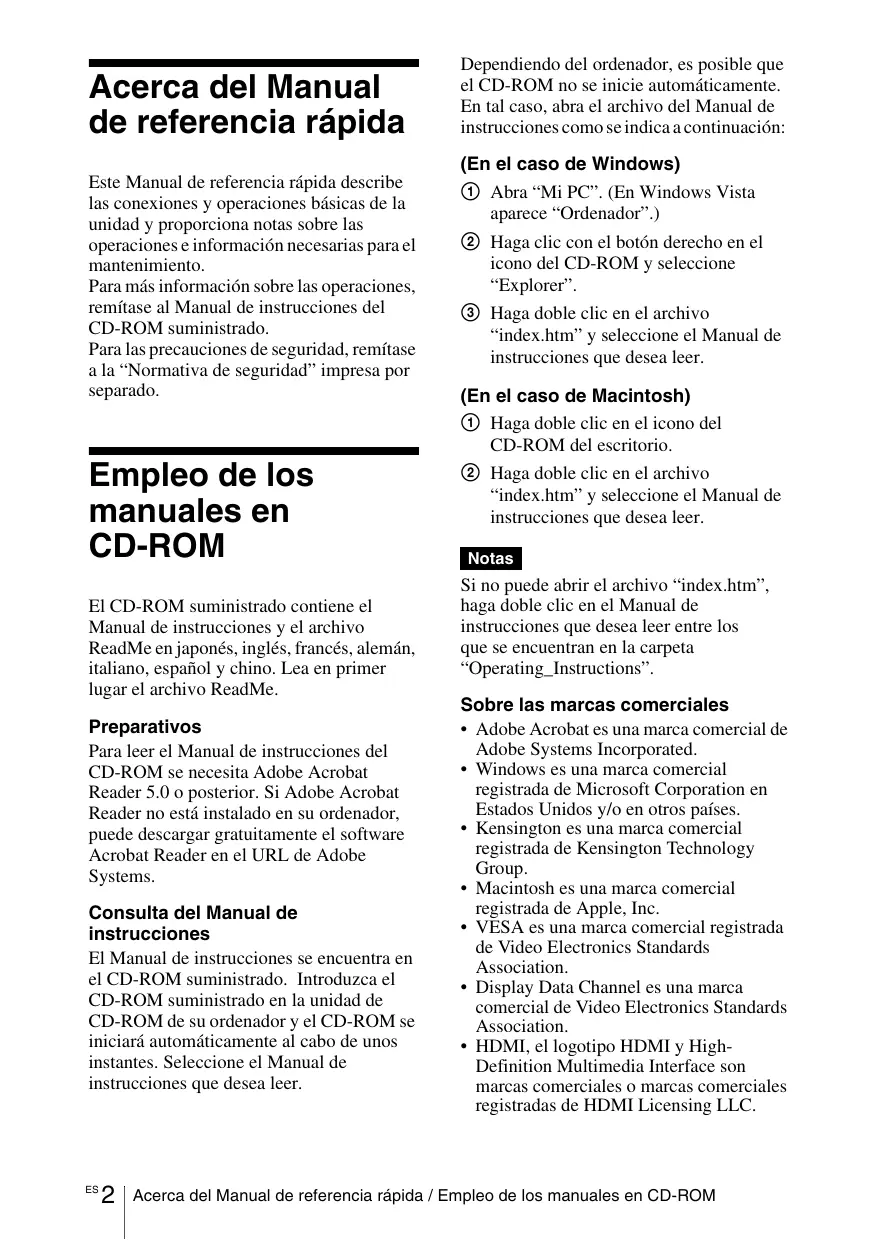 Acerca del Manual de referencia rápida

Este Manual de referencia rápida describe las conexiones y operaciones básicas de la unidad y proporciona notas sobre las operaciones e información necesarias para el mantenimiento.
Para más información sobre las operaciones, remítase al Manual de instrucciones del CD-ROM suministrado.
Para las precauciones de seguridad, remítase a la “Normativa de seguridad” impresa por separado.

Empleo de los manuales en CD-ROM

El CD-ROM suministrado contiene el Manual de instrucciones y el archivo ReadMe en japonés, inglés, francés, alemán, italiano, español y chino. Lea en primer lugar el archivo ReadMe.

Preparativos
Para leer el Manual de instrucciones del CD-ROM se necesita Adobe Acrobat Reader 5.0 o posterior. Si Adobe Acrobat Reader no está instalado en su ordenador, puede descargar gratuitamente el software Acrobat Reader en el URL de Adobe Systems.

Consulta del Manual de instrucciones
El Manual de instrucciones se encuentra en el CD-ROM suministrado. Introduzca el CD-ROM suministrado en la unidad de CD-ROM de su ordenador y el CD-ROM se iniciará automáticamente al cabo de unos instantes. Seleccione el Manual de instrucciones que desea leer.

Dependiendo del ordenador, es posible que el CD-ROM no se inicie automáticamente. En tal caso, abra el archivo del Manual de instrucciones como se indica a continuación:

(En el caso de Windows)
1 Abra “Mi PC”. (En Windows Vista aparece “Ordenador”.)
2 Haga clic con el botón derecho en el icono del CD-ROM y seleccione “Explorer”.
3 Haga doble clic en el archivo “index.htm” y seleccione el Manual de instrucciones que desea leer.

(En el caso de Macintosh)
1 Haga doble clic en el icono del CD-ROM del escritorio.
2 Haga doble clic en el archivo “index.htm” y seleccione el Manual de instrucciones que desea leer.

Notas
Si no puede abrir el archivo “index.htm”, haga doble clic en el Manual de instrucciones que desea leer entre los que se encuentran en la carpeta “Operating_Instructions”.

Sobre las marcas comerciales
• Adobe Acrobat es una marca comercial de Adobe Systems Incorporated.
• Windows es una marca comercial registrada de Microsoft Corporation en Estados Unidos y/o en otros países.
• Kensington es una marca comercial registrada de Kensington Technology Group.
• Macintosh es una marca comercial registrada de Apple, Inc.
• VESA es una marca comercial registrada de Video Electronics Standards Association.
• Display Data Channel es una marca comercial de Video Electronics Standards Association.
• HDMI, el logotipo HDMI y High-Definition Multimedia Interface son marcas comerciales o marcas comerciales registradas de HDMI Licensing LLC.

ES 2 Acerca del Manual de referencia rápida / Empleo de los manuales en CD-ROM